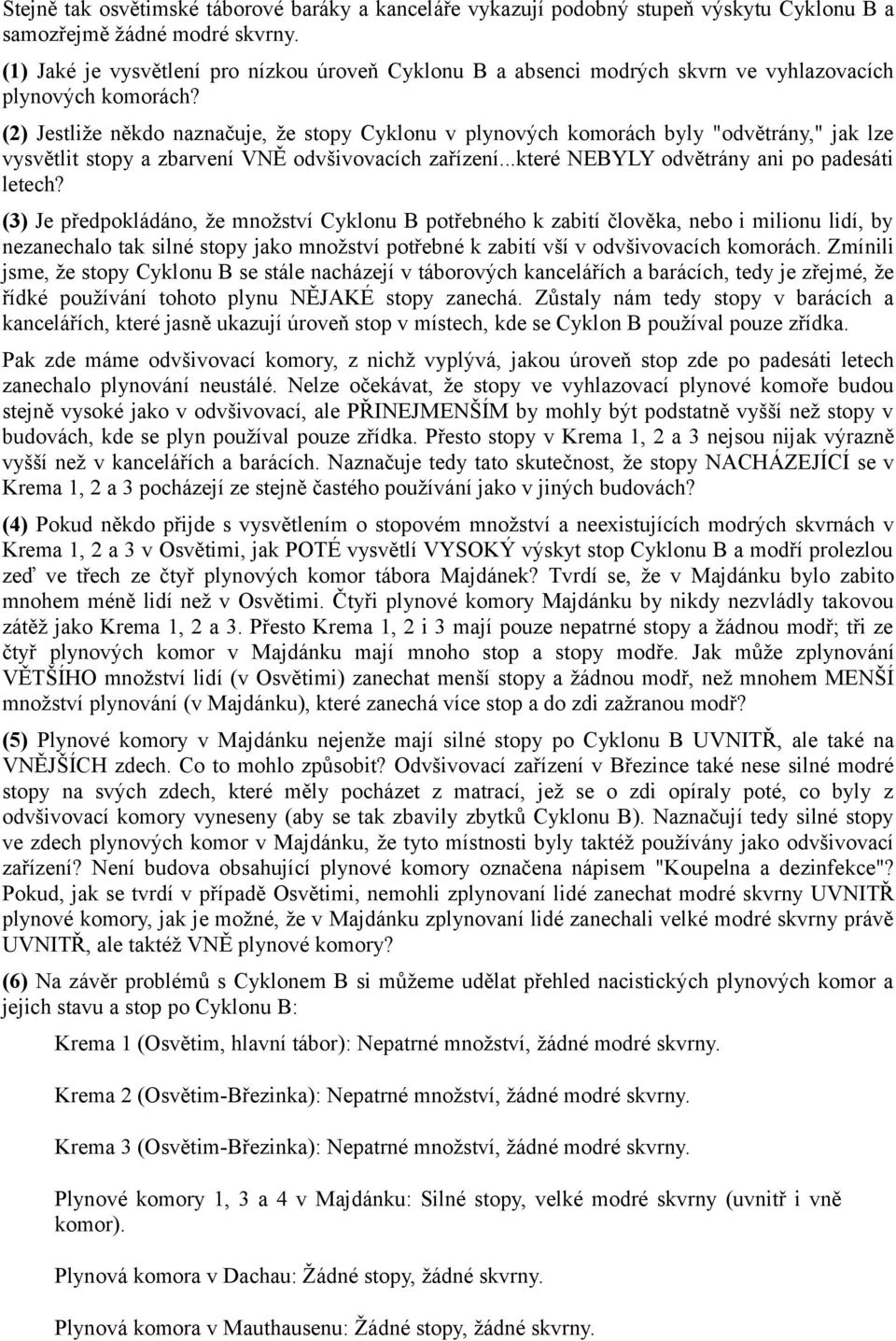 Stejně tak osvětimské táborové baráky a kanceláře vykazují podobný stupeň výskytu Cyklonu B a samozřejmě žádné modré skvrny.

(1) Jaké je vysvětlení pro nízkou úroveň Cyklonu B a absenci modrých skvrn ve vyhlazovacích plynových komorách?

(2) Jestliže někdo naznačuje, že stopy Cyklonu v plynových komorách byly "odvětrány," jak lze vysvětlit stopy a zbarvení VNĚ odvšivovacích zařízení...které NEBYLY odvětrány ani po padesáti letech?

(3) Je předpokládáno, že množství Cyklonu B potřebného k zabití člověka, nebo i milionu lidí, by nezanechalo tak silné stopy jako množství potřebné k zabití vší v odvšivovacích komorách. Zmínili jsme, že stopy Cyklonu B se stále nacházejí v táborových kancelářích a barácích, tedy je zřejmé, že řídké používání tohoto plynu NĚJAKÉ stopy zanechá. Zůstaly nám tedy stopy v barácích a kancelářích, které jasně ukazují úroveň stop v místech, kde se Cyklon B používal pouze zřídka.

Pak zde máme odvšivovací komory, z nichž vyplývá, jakou úroveň stop zde po padesáti letech zanechalo plynování neustálé. Nelze očekávat, že stopy ve vyhlazovací plynové komoře budou stejně vysoké jako v odvšivovací, ale PŘINEJMENŠÍM by mohly být podstatně vyšší než stopy v budovách, kde se plyn používal pouze zřídka. Přesto stopy v Krema 1, 2 a 3 nejsou nijak výrazně vyšší než v kancelářích a barácích. Naznačuje tedy tato skutečnost, že stopy NACHÁZEJÍCÍ se v Krema 1, 2 a 3 pocházejí ze stejně častého používání jako v jiných budovách?

(4) Pokud někdo přijde s vysvětlením o stopovém množství a neexistujících modrých skvrnách v Krema 1, 2 a 3 v Osvětimi, jak POTÉ vysvětlí VYSOKÝ výskyt stop Cyklonu B a modří prolezlou zeď ve třech ze čtyř plynových komor tábora Majdánek? Tvrdí se, že v Majdánku bylo zabito mnohem méně lidí než v Osvětimi. Čtyři plynové komory Majdánku by nikdy nezvládly takovou zátěž jako Krema 1, 2 a 3. Přesto Krema 1, 2 i 3 mají pouze nepatrné stopy a žádnou modř; tři ze čtyř plynových komor v Majdánku mají mnoho stop a stopy modře. Jak může zplynování VĚTŠÍHO množství lidí (v Osvětimi) zanechat menší stopy a žádnou modř, než mnohem MENŠÍ množství plynování (v Majdánku), které zanechá více stop a do zdi zažranou modř?

(5) Plynové komory v Majdánku nejenže mají silné stopy po Cyklonu B UVNITŘ, ale také na VNĚJŠÍCH zdech. Co to mohlo způsobit? Odvšivovací zařízení v Březince také nese silné modré stopy na svých zdech, které měly pocházet z matrací, jež se o zdi opíraly poté, co byly z odvšivovací komory vyneseny (aby se tak zbavily zbytků Cyklonu B). Naznačují tedy silné stopy ve zdech plynových komor v Majdánku, že tyto místnosti byly taktéž používány jako odvšivovací zařízení? Není budova obsahující plynové komory označena nápisem "Koupelna a dezinfekce"? Pokud, jak se tvrdí v případě Osvětimi, nemohli zplynovaní lidé zanechat modré skvrny UVNITŘ plynové komory, jak je možné, že v Majdánku zplynovaní lidé zanechali velké modré skvrny právě UVNITŘ, ale taktéž VNĚ plynové komory?

(6) Na závěr problémů s Cyklonem B si můžeme udělat přehled nacistických plynových komor a jejich stavu a stop po Cyklonu B:

Krema 1 (Osvětim, hlavní tábor): Nepatrné množství, žádné modré skvrny.

Krema 2 (Osvětim-Březinka): Nepatrné množství, žádné modré skvrny.

Krema 3 (Osvětim-Březinka): Nepatrné množství, žádné modré skvrny.

Plynové komory 1, 3 a 4 v Majdánku: Silné stopy, velké modré skvrny (uvnitř i vně komor).

Plynová komora v Dachau: Žádné stopy, žádné skvrny.

Plynová komora v Mauthausenu: Žádné stopy, žádné skvrny.